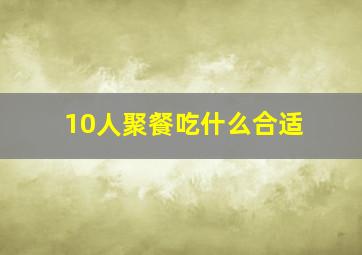 10人聚餐吃什么合适